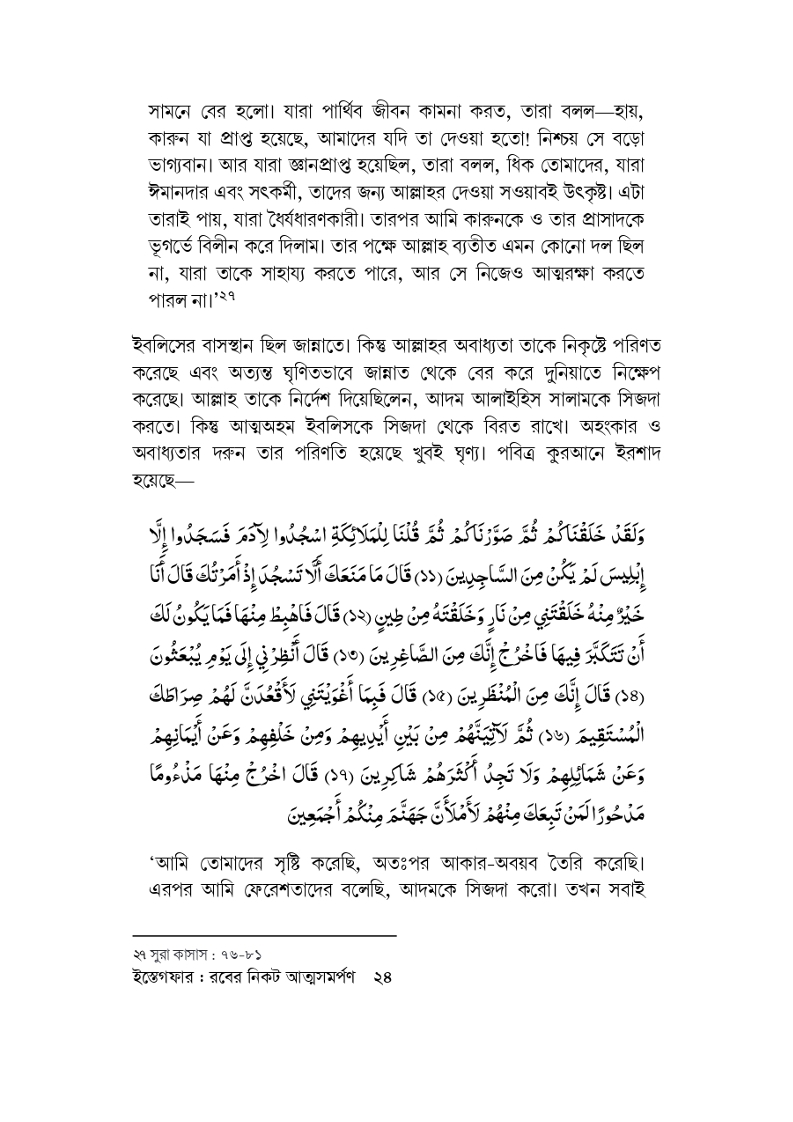 সামনে বের হলো। যারা পার্থিব জীবন কামনা করত, তারা বলল—হায়, কারুন যা প্রাপ্ত হয়েছে, আমাদের যদি তা দেওয়া হতো! নিশ্চয় সে বড়ো ভাগ্যবান। আর যারা জ্ঞানপ্রাপ্ত হয়েছিল, তারা বলল, ধিক তোমাদের, যারা ঈমানদার এবং সৎকর্মী, তাদের জন্য আল্লাহর দেওয়া সওয়াবই উৎকৃষ্ট। এটা তারাই পায়, যারা ধৈর্যধারণকারী। তারপর আমি কারুনকে ও তার প্রাসাদকে ভূগর্ভে বিলীন করে দিলাম। তার পক্ষে আল্লাহ ব্যতীত এমন কোনো দল ছিল না, যারা তাকে সাহায্য করতে পারে, আর সে নিজেও আত্মরক্ষা করতে পারল না।'২৭

ইবলিসের বাসস্থান ছিল জান্নাতে। কিন্তু আল্লাহর অবাধ্যতা তাকে নিকৃষ্টে পরিণত করেছে এবং অত্যন্ত ঘৃণিতভাবে জান্নাত থেকে বের করে দুনিয়াতে নিক্ষেপ করেছে। আল্লাহ তাকে নির্দেশ দিয়েছিলেন, আদম আলাইহিস সালামকে সিজদা করতে। কিন্তু আত্মঅহম ইবলিসকে সিজদা থেকে বিরত রাখে। অহংকার ও অবাধ্যতার দরুন তার পরিণতি হয়েছে খুবই ঘৃণ্য। পবিত্র কুরআনে ইরশাদ হয়েছে—

وَلَقَدْ خَلَقْنَاكُمْ ثُمَّ صَوَّرْنَاكُمْ ثُمَّ قُلْنَا لِلْمَلَائِكَةِ اسْجُدُوا لِآدَمَ فَسَجَدُوا إِلَّا إِبْلِيسَ لَمْ يَكُنْ مِنَ السَّاجِدِينَ (১১) قَالَ مَا مَنَعَكَ أَلَّا تَسْجُدَ إِذْ أَمَرْتُكَ قَالَ أَنَا خَيْرٌ مِنْهُ خَلَقْتَنِي مِنْ نَارٍ وَخَلَقْتَهُ مِنْ طِينٍ (১২) قَالَ فَاهْبِطْ مِنْهَا فَمَا يَكُونُ لَكَ أَنْ تَتَكَبَّرَ فِيهَا فَاخْرُجْ إِنَّكَ مِنَ الصَّاغِرِينَ (১৩) قَالَ أَنْظِرْنِي إِلَى يَوْمِ يُبْعَثُونَ (১৪) قَالَ إِنَّكَ مِنَ الْمُنْظَرِينَ (১৫) قَالَ فَبِمَا أَغْوَيْتَنِي لَأَقْعُدَنَّ لَهُمْ صِرَاطَكَ الْمُسْتَقِيمَ (১৬) ثُمَّ لَآتِيَنَّهُمْ مِنْ بَيْنِ أَيْدِيهِمْ وَمِنْ خَلْفِهِمْ وَعَنْ أَيْمَانِهِمْ وَعَنْ شَمَائِلِهِمْ وَلَا تَجِدُ أَكْثَرَهُمْ شَاكِرِينَ (১৭) قَالَ اخْرُجْ مِنْهَا مَذْءُومًا مَدْحُورًا لَمَنْ تَبِعَكَ مِنْهُمْ لَأَمْلَأَنَّ جَهَنَّمَ مِنْكُمْ أَجْمَعِينَ

'আমি তোমাদের সৃষ্টি করেছি, অতঃপর আকার-অবয়ব তৈরি করেছি। এরপর আমি ফেরেশতাদের বলেছি, আদমকে সিজদা করো। তখন সবাই

২৭ সুরা কাসাস : ৭৬-৮১
ইস্তেগফার : রবের নিকট আত্মসমর্পণ ২৪